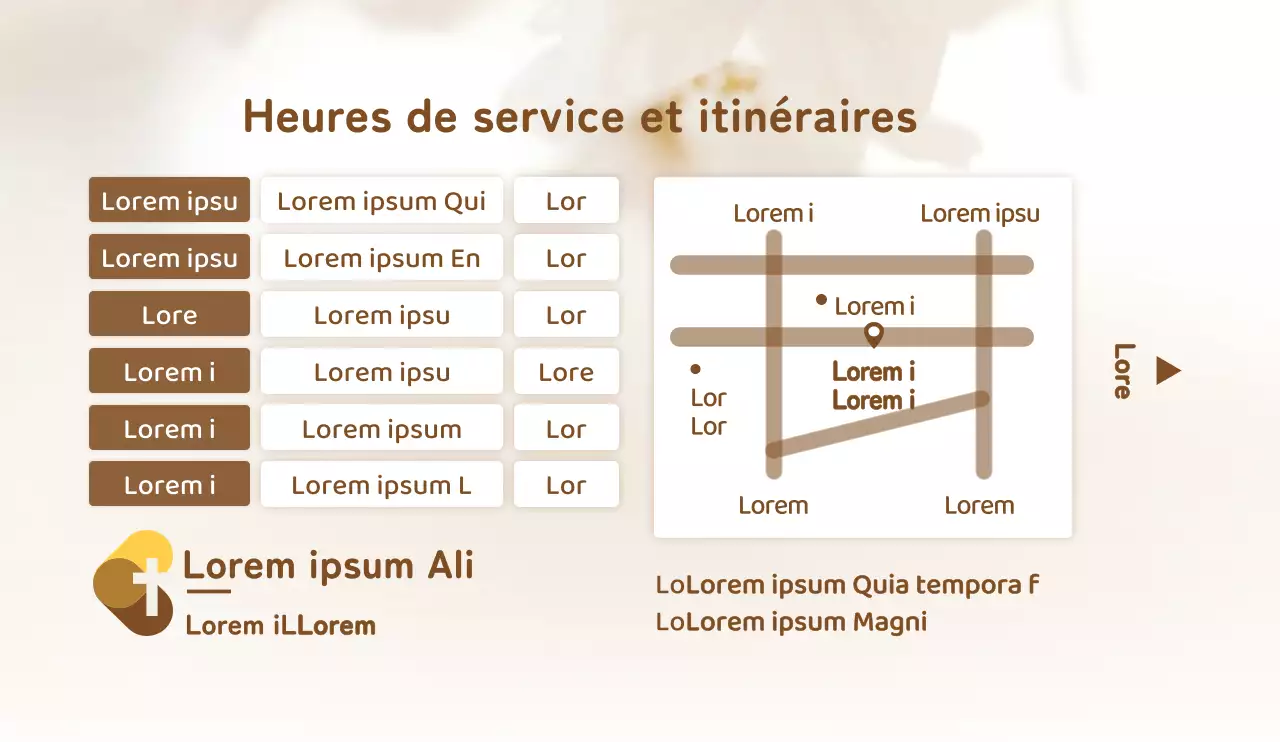 Heures de service et itinéraires

| Lorem ipsu | Lorem ipsum Qui | Lor |
|---|---|---|
| Lorem ipsu | Lorem ipsum En | Lor |
| Lore | Lorem ipsu | Lor |
| Lorem i | Lorem ipsu | Lore |
| Lorem i | Lorem ipsum | Lor |
| Lorem i | Lorem ipsum L | Lor |

Lorem i
Lorem ipsu
Lorem i
Lorem i
Lorem i
Lor
Lor
Lorem
Lorem

Lore

Lorem ipsum Ali
Lorem iLLorem

LoLorem ipsum Quia tempora f
LoLorem ipsum Magni